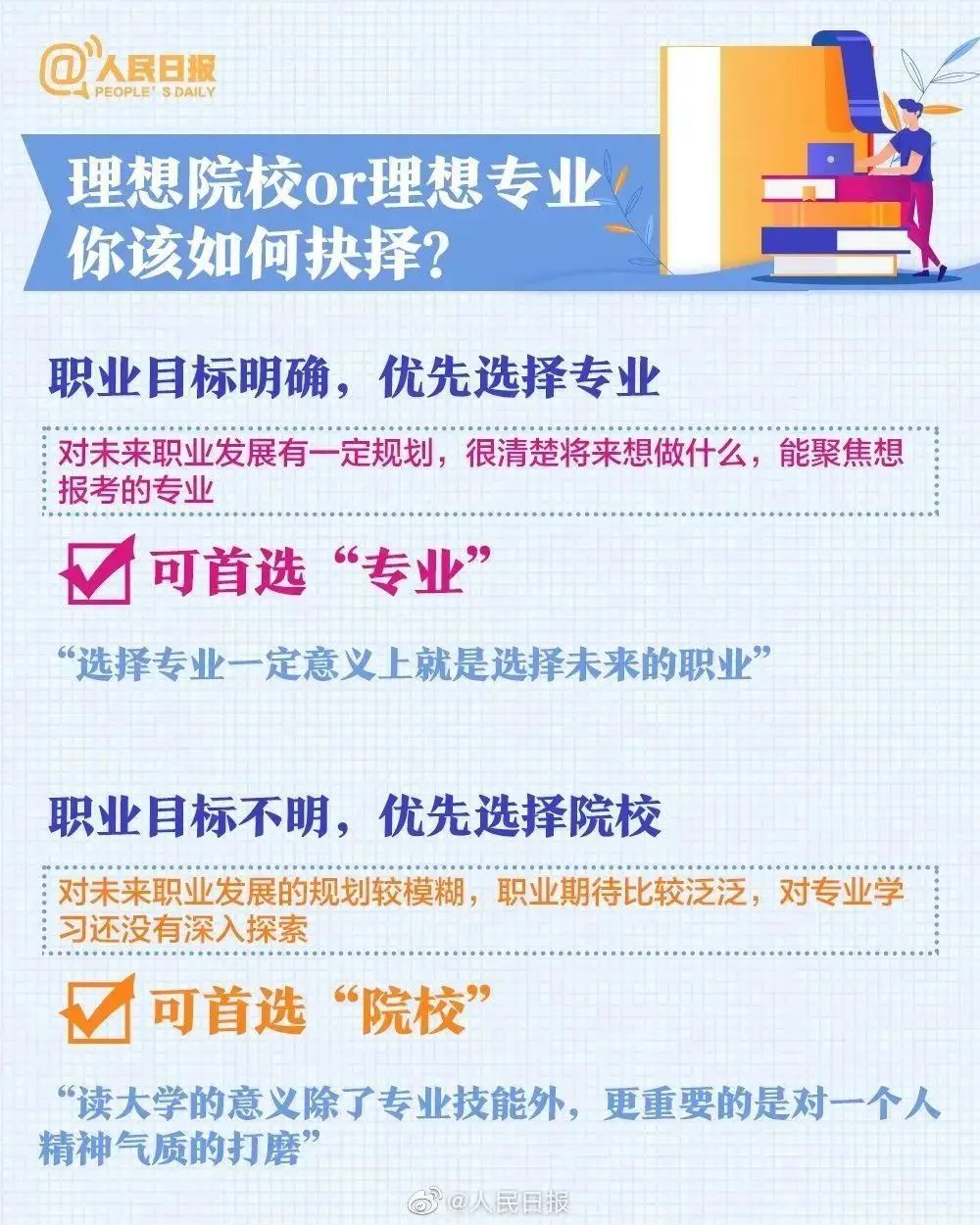 @人民日报
PEOPLE'S DAILY

理想院校or理想专业
你该如何抉择?

职业目标明确，优先选择专业

对未来职业发展有一定规划，很清楚将来想做什么，能聚焦想报考的专业

可首选“专业”

“选择专业一定意义上就是选择未来的职业”

职业目标不明，优先选择院校

对未来职业发展的规划较模糊，职业期待比较泛泛，对专业学习还没有深入探索

可首选“院校”

“读大学的意义除了专业技能外，更重要的是对一个人精神气质的打磨”

@人民日报